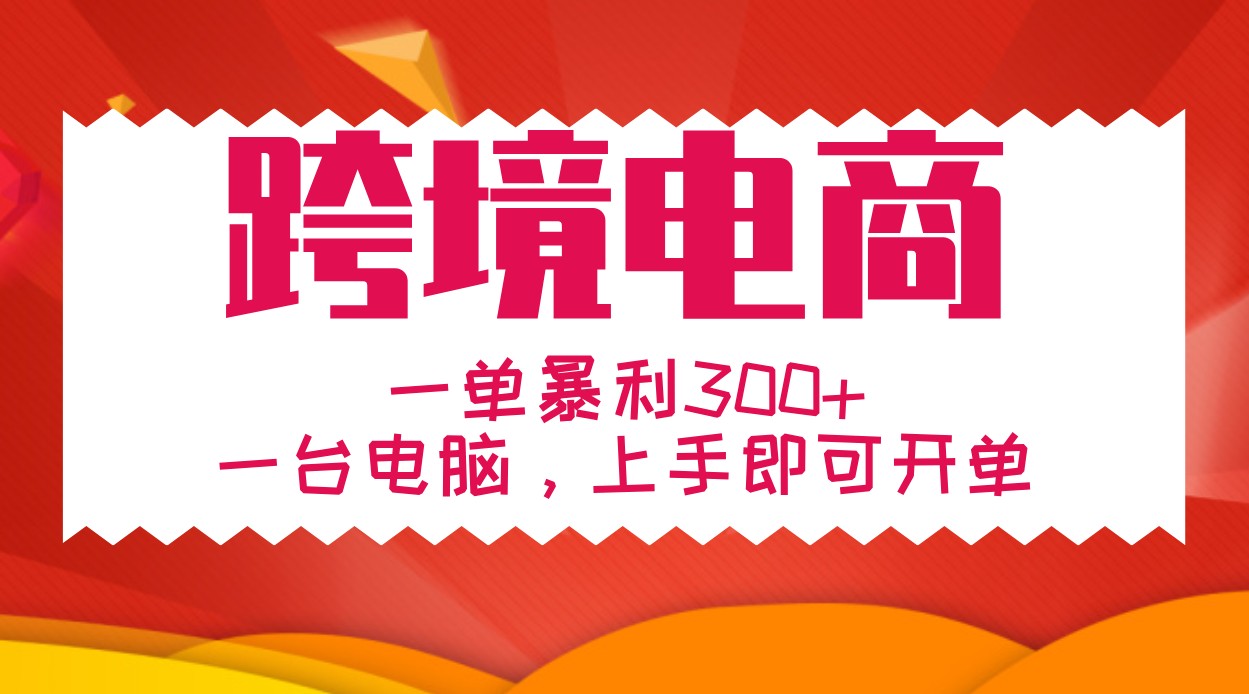 跨境电商

一单暴利300+
一台电脑，上手即可开单